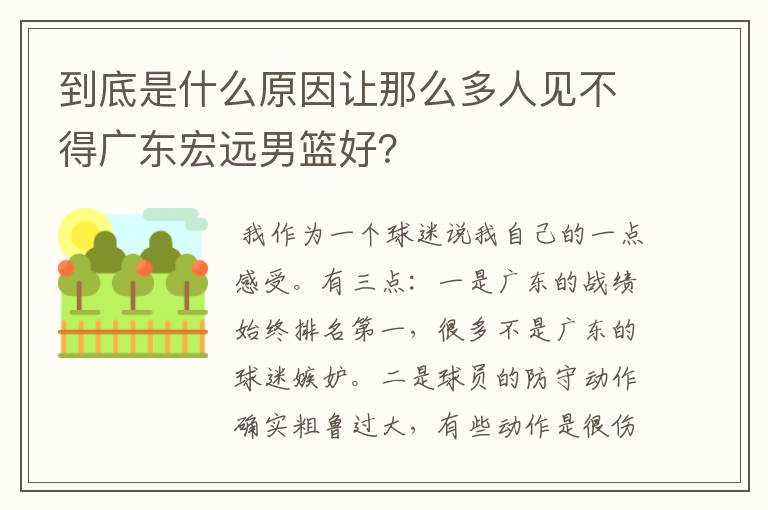 到底是什么原因让那么多人见不得广东宏远男篮好?

我作为一个球迷说我自己的一点感受。有三点:一是广东的战绩始终排名第一,很多不是广东的球迷嫉妒。二是球员的防守动作确实粗鲁过大,有些动作是很伤